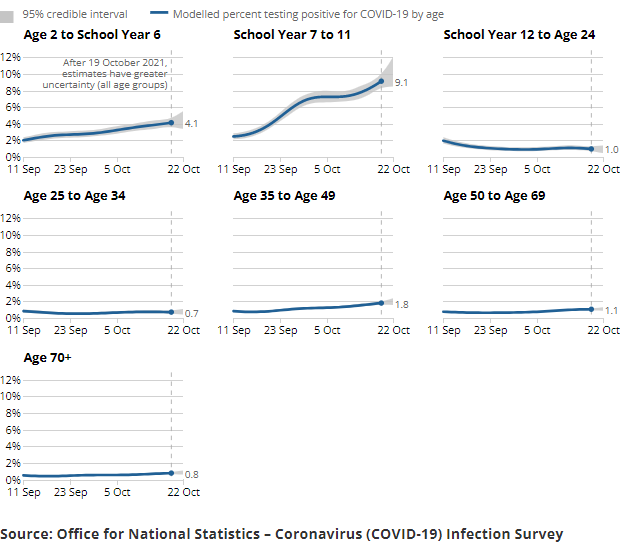 95% credible interval
Modelled percent testing positive for COVID-19 by age

Age 2 to School Year 6
12%
10%
8%
6%
4%
2%
0%
After 19 October 2021, estimates have greater uncertainty (all age groups)
4.1
11 Sep
23 Sep
5 Oct
22 Oct

School Year 7 to 11
9.1
11 Sep
23 Sep
5 Oct
22 Oct

School Year 12 to Age 24
1.0
11 Sep
23 Sep
5 Oct
22 Oct

Age 25 to Age 34
12%
10%
8%
6%
4%
2%
0%
0.7
11 Sep
23 Sep
5 Oct
22 Oct

Age 35 to Age 49
1.8
11 Sep
23 Sep
5 Oct
22 Oct

Age 50 to Age 69
1.1
11 Sep
23 Sep
5 Oct
22 Oct

Age 70+
12%
10%
8%
6%
4%
2%
0%
0.8
11 Sep
23 Sep
5 Oct
22 Oct

Source: Office for National Statistics – Coronavirus (COVID-19) Infection Survey